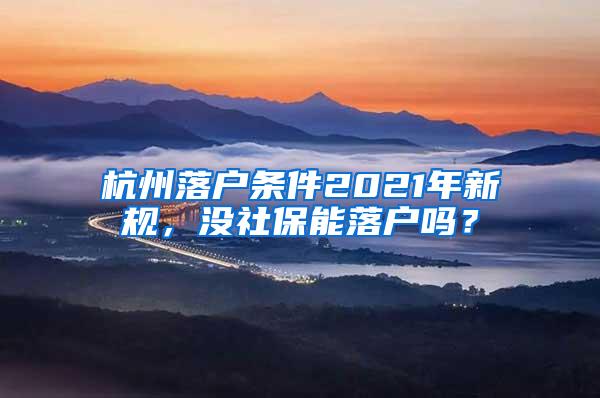 杭州落户条件2021年新规，没社保能落户吗？